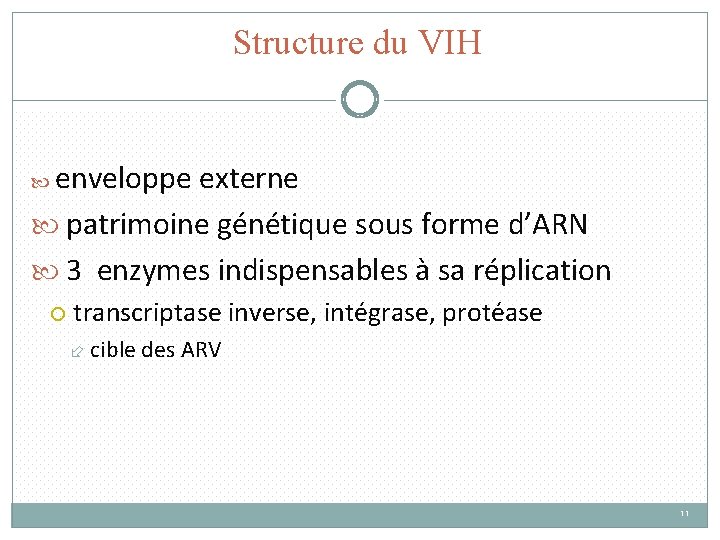 Structure du VIH

enveloppe externe

patrimoine génétique sous forme d'ARN

3 enzymes indispensables à sa réplication

transcriptase inverse, intégrase, protéase

cible des ARV

11